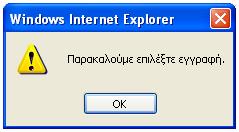 Windows Internet Explorer

Παρακαλούμε επιλέξτε εγγραφή.

OK